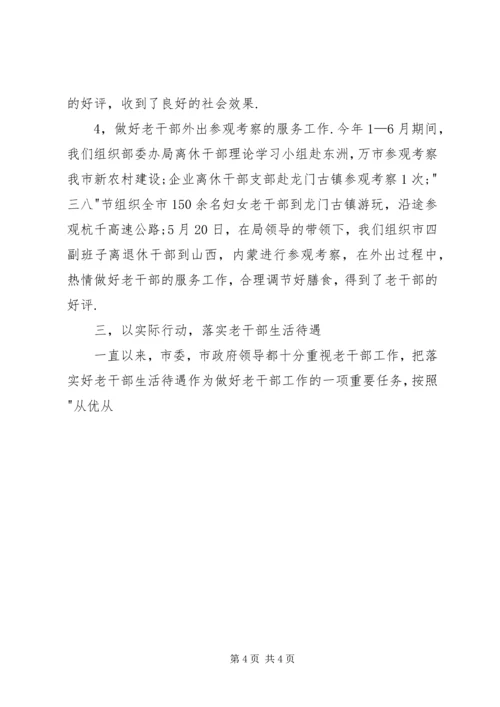 的好评，收到了良好的社会效果.

4，做好老干部外出参观考察的服务工作.今年1—6月期间，我们组织部委办局离休干部理论学习小组赴东洲，万市参观考察我市新农村建设;企业离休干部支部赴龙门古镇参观考察1次;"三八"节组织全市150余名妇女老干部到龙门古镇游玩，沿途参观杭千高速公路;5月20日，在局领导的带领下，我们组织市四副班子离退休干部到山西，内蒙进行参观考察，在外出过程中，热情做好老干部的服务工作，合理调节好膳食，得到了老干部的好评.

三，以实际行动，落实老干部生活待遇

一直以来，市委，市政府领导都十分重视老干部工作，把落实好老干部生活待遇作为做好老干部工作的一项重要任务，按照"从优从

第4页 共4页